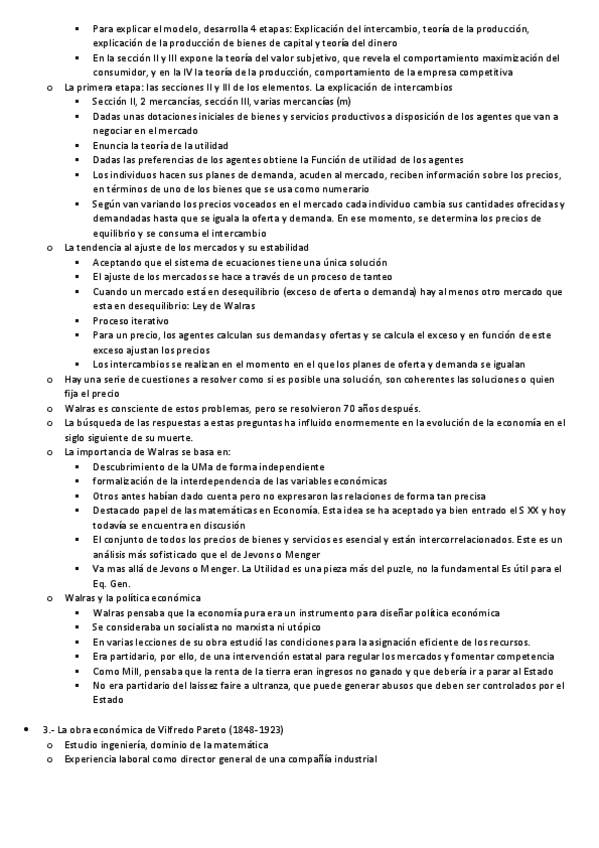 ▪ Para explicar el modelo, desarrolla 4 etapas: Explicación del intercambio, teoría de la producción, explicación de la producción de bienes de capital y teoría del dinero
▪ En la sección II y III expone la teoría del valor subjetivo, que revela el comportamiento maximización del consumidor, y en la IV la teoría de la producción, comportamiento de la empresa competitiva
o La primera etapa: las secciones II y III de los elementos. La explicación de intercambios
▪ Sección II, 2 mercancías, sección III, varias mercancías (m)
▪ Dadas unas dotaciones iniciales de bienes y servicios productivos a disposición de los agentes que van a negociar en el mercado
▪ Enuncia la teoría de la utilidad
▪ Dadas las preferencias de los agentes obtiene la Función de utilidad de los agentes
▪ Los individuos hacen sus planes de demanda, acuden al mercado, reciben información sobre los precios, en términos de uno de los bienes que se usa como numerario
▪ Según van variando los precios voceados en el mercado cada individuo cambia sus cantidades ofrecidas y demandadas hasta que se iguala la oferta y demanda. En ese momento, se determina los precios de equilibrio y se consuma el intercambio
o La tendencia al ajuste de los mercados y su estabilidad
▪ Aceptando que el sistema de ecuaciones tiene una única solución
▪ El ajuste de los mercados se hace a través de un proceso de tanteo
▪ Cuando un mercado está en desequilibrio (exceso de oferta o demanda) hay al menos otro mercado que esta en desequilibrio: Ley de Walras
▪ Proceso iterativo
▪ Para un precio, los agentes calculan sus demandas y ofertas y se calcula el exceso y en función de este exceso ajustan los precios
▪ Los intercambios se realizan en el momento en el que los planes de oferta y demanda se igualan
o Hay una serie de cuestiones a resolver como si es posible una solución, son coherentes las soluciones o quien fija el precio
o Walras es consciente de estos problemas, pero se resolvieron 70 años después.
o La búsqueda de las respuestas a estas preguntas ha influido enormemente en la evolución de la economía en el siglo siguiente de su muerte.
o La importancia de Walras se basa en:
▪ Descubrimiento de la UMa de forma independiente
▪ formalización de la interdependencia de las variables económicas
▪ Otros antes habían dado cuenta pero no expresaron las relaciones de forma tan precisa
▪ Destacado papel de las matemáticas en Economía. Esta idea se ha aceptado ya bien entrado el S XX y hoy todavía se encuentra en discusión
▪ El conjunto de todos los precios de bienes y servicios es esencial y están intercorrelacionados. Este es un análisis más sofisticado que el de Jevons o Menger
▪ Va mas allá de Jevons o Menger. La Utilidad es una pieza más del puzle, no la fundamental Es útil para el Eq. Gen.
o Walras y la política económica
▪ Walras pensaba que la economía pura era un instrumento para diseñar política económica
▪ Se consideraba un socialista no marxista ni utópico
▪ En varias lecciones de su obra estudió las condiciones para la asignación eficiente de los recursos.
▪ Era partidario, por ello, de una intervención estatal para regular los mercados y fomentar competencia
▪ Como Mill, pensaba que la renta de la tierra eran ingresos no ganado y que debería ir a parar al Estado
▪ No era partidario del laissez faire a ultranza, que puede generar abusos que deben ser controlados por el Estado

• 3.- La obra económica de Vilfredo Pareto (1848-1923)
o Estudio ingeniería, dominio de la matemática
o Experiencia laboral como director general de una compañía industrial